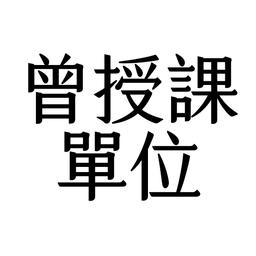 曾授課
單位